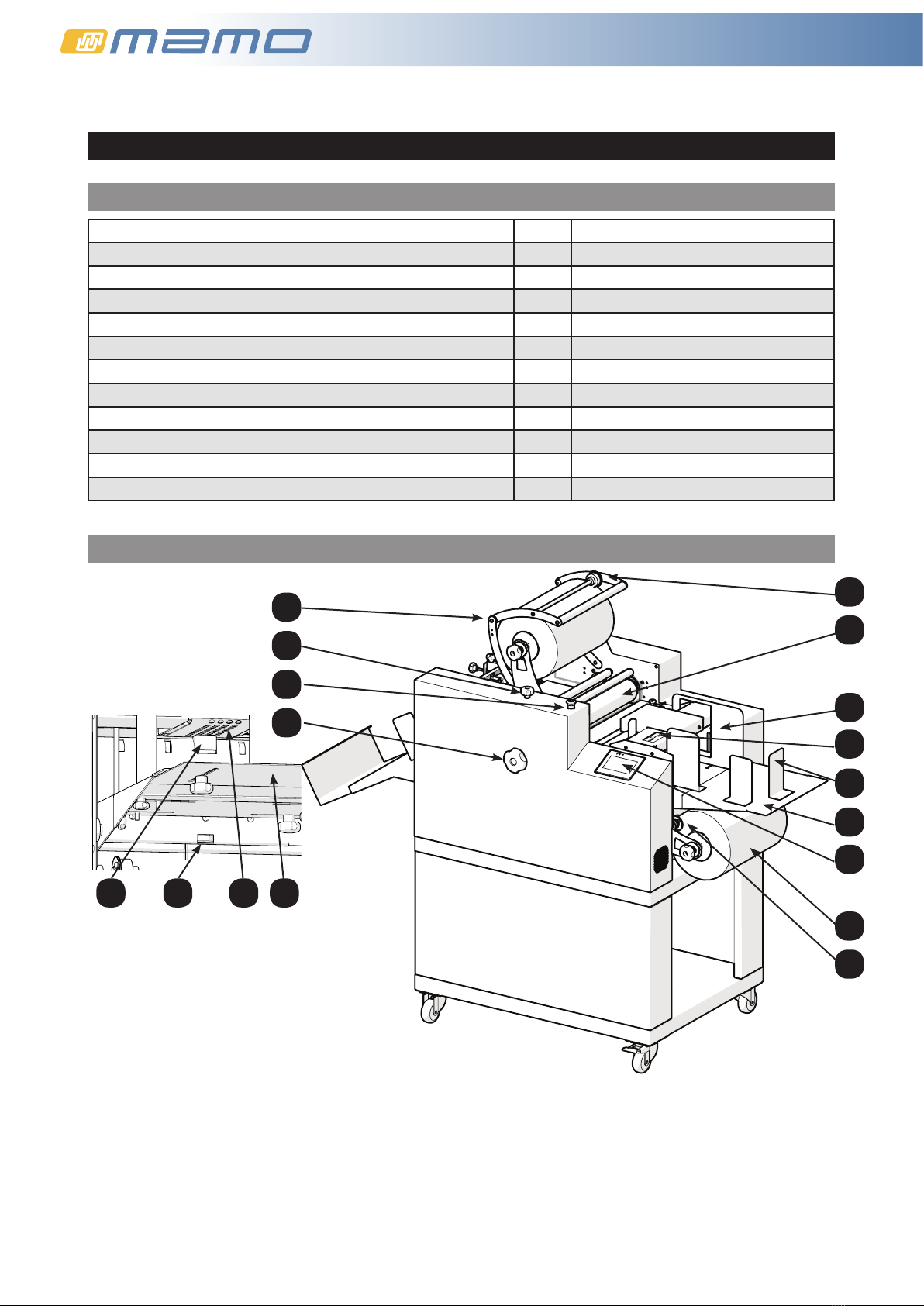 mamo